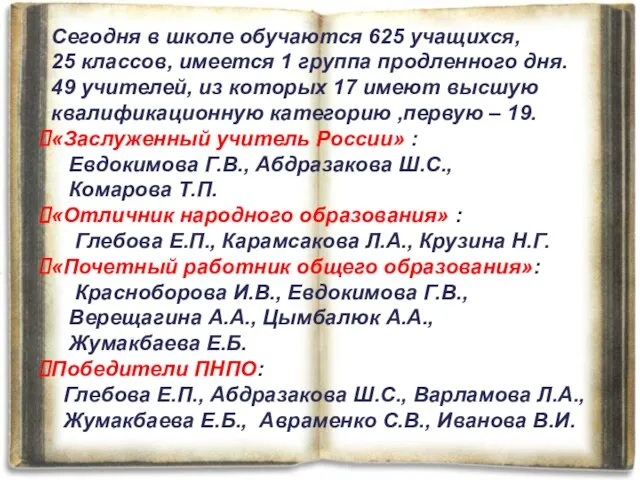 Сегодня в школе обучаются 625 учащихся, 25 классов, имеется 1 группа продленного дня. 49 учителей, из которых 17 имеют высшую квалификационную категорию ,первую – 19.

«Заслуженный учитель России» :
Евдокимова Г.В., Абдразакова Ш.С., Комарова Т.П.

«Отличник народного образования» :
Глебова Е.П., Карамсакова Л.А., Крузина Н.Г.

«Почетный работник общего образования»:
Красноборова И.В., Евдокимова Г.В., Верещагина А.А., Цымбалюк А.А., Жумакбаева Е.Б.

Победители ПНПО:
Глебова Е.П., Абдразакова Ш.С., Варламова Л.А., Жумакбаева Е.Б., Авраменко С.В., Иванова В.И.